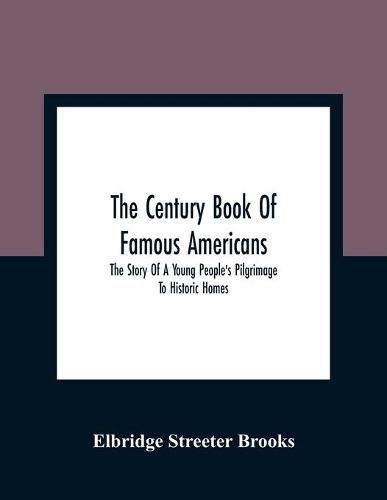 The Century Book Of Famous Americans

The Story Of A Young People's Pilgrimage To Historic Homes

Elbridge Streeter Brooks